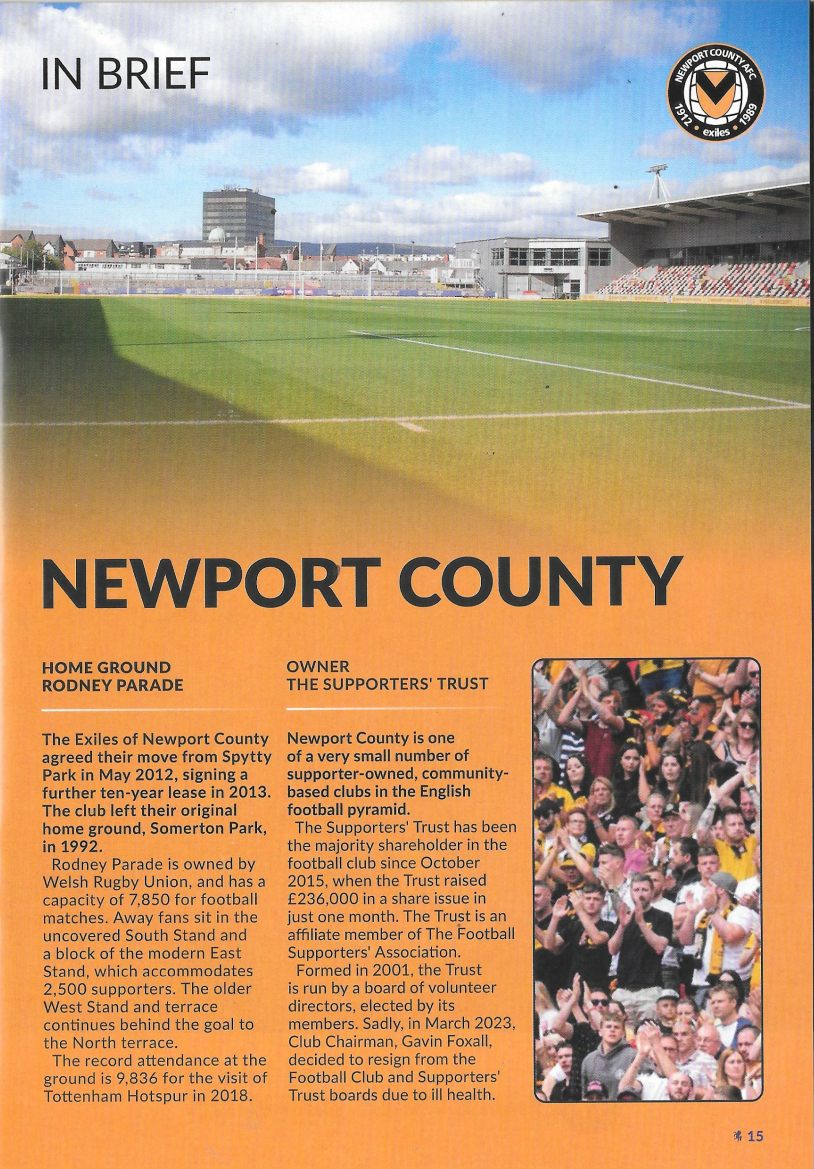 IN BRIEF

NEWPORT COUNTY AFC 1912 exiles 1989

NEWPORT COUNTY

HOME GROUND
RODNEY PARADE

The Exiles of Newport County agreed their move from Spytty Park in May 2012, signing a further ten-year lease in 2013. The club left their original home ground, Somerton Park, in 1992.

Rodney Parade is owned by Welsh Rugby Union, and has a capacity of 7,850 for football matches. Away fans sit in the uncovered South Stand and a block of the modern East Stand, which accommodates 2,500 supporters. The older West Stand and terrace continues behind the goal to the North terrace.

The record attendance at the ground is 9,836 for the visit of Tottenham Hotspur in 2018.

OWNER
THE SUPPORTERS' TRUST

Newport County is one of a very small number of supporter-owned, community-based clubs in the English football pyramid.

The Supporters' Trust has been the majority shareholder in the football club since October 2015, when the Trust raised £236,000 in a share issue in just one month. The Trust is an affiliate member of The Football Supporters' Association.

Formed in 2001, the Trust is run by a board of volunteer directors, elected by its members. Sadly, in March 2023, Club Chairman, Gavin Foxall, decided to resign from the Football Club and Supporters' Trust boards due to ill health.

15